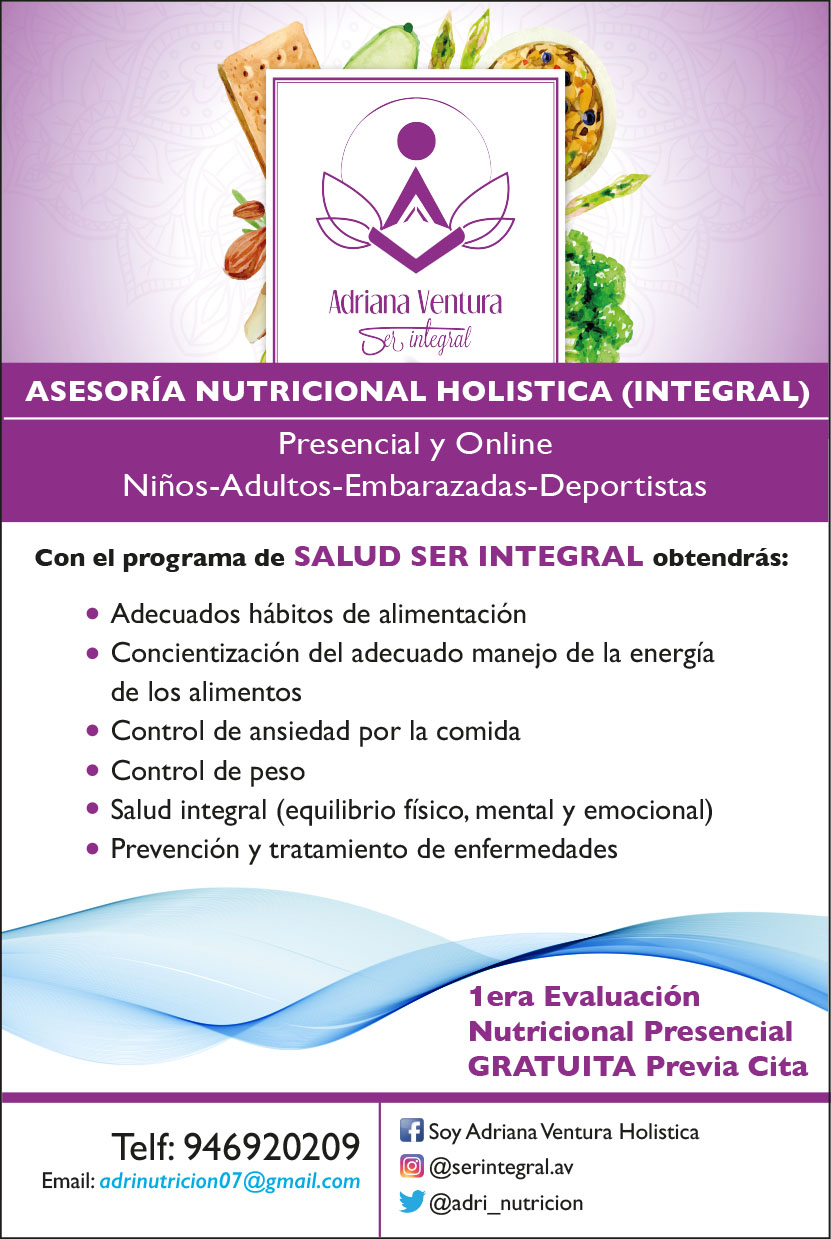 Adriana Ventura
Ser integral

ASESORÍA NUTRICIONAL HOLISTICA (INTEGRAL)

Presencial y Online
Niños-Adultos-Embarazadas-Deportistas

Con el programa de SALUD SER INTEGRAL obtendrás:

• Adecuados hábitos de alimentación
• Concientización del adecuado manejo de la energía de los alimentos
• Control de ansiedad por la comida
• Control de peso
• Salud integral (equilibrio físico, mental y emocional)
• Prevención y tratamiento de enfermedades

1era Evaluación
Nutricional Presencial
GRATUITA Previa Cita

Telf: 946920209
Email: adrinutricion07@gmail.com

Soy Adriana Ventura Holistica
@serintegral.av
@adri_nutricion